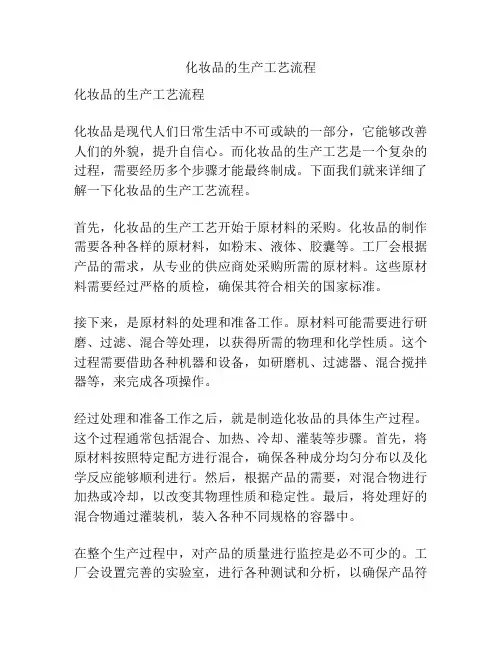 化妆品的生产工艺流程

化妆品的生产工艺流程

化妆品是现代人们日常生活中不可或缺的一部分，它能够改善人们的外貌，提升自信心。而化妆品的生产工艺是一个复杂的过程，需要经历多个步骤才能最终制成。下面我们就来详细了解一下化妆品的生产工艺流程。

首先，化妆品的生产工艺开始于原材料的采购。化妆品的制作需要各种各样的原材料，如粉末、液体、胶囊等。工厂会根据产品的需求，从专业的供应商处采购所需的原材料。这些原材料需要经过严格的质检，确保其符合相关的国家标准。

接下来，是原材料的处理和准备工作。原材料可能需要进行研磨、过滤、混合等处理，以获得所需的物理和化学性质。这个过程需要借助各种机器和设备，如研磨机、过滤器、混合搅拌器等，来完成各项操作。

经过处理和准备工作之后，就是制造化妆品的具体生产过程。这个过程通常包括混合、加热、冷却、灌装等步骤。首先，将原材料按照特定配方进行混合，确保各种成分均匀分布以及化学反应能够顺利进行。然后，根据产品的需要，对混合物进行加热或冷却，以改变其物理性质和稳定性。最后，将处理好的混合物通过灌装机，装入各种不同规格的容器中。

在整个生产过程中，对产品的质量进行监控是必不可少的。工厂会设置完善的实验室，进行各种测试和分析，以确保产品符